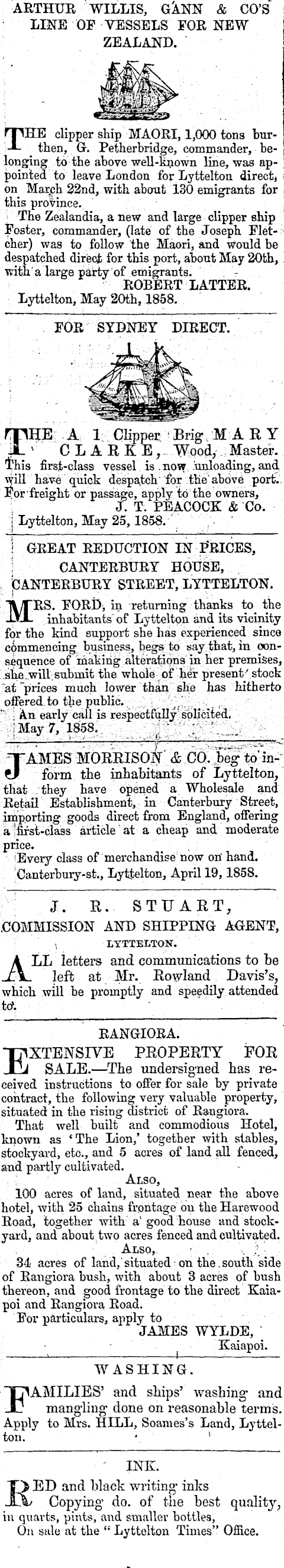 ARTHUR WILLIS, GANN & CO'S LINE OF VESSELS FOR NEW ZEALAND.

THE clipper ship MAORI, 1,000 tons burthen, G. Petherbridge, commander, belonging to the above well-known line, was appointed to leave London for Lyttelton direct, on March 22nd, with about 130 emigrants for this province.

The Zealandia, a new and large clipper ship Foster, commander, (late of the Joseph Fletcher) was to follow the Maori, and would be despatched direct for this port, about May 20th, with a large party of emigrants.

ROBERT LATTER.

Lyttelton, May 20th, 1858.

FOR SYDNEY DIRECT.

THE A 1 Clipper Brig MARY CLARKE, Wood, Master. This first-class vessel is now unloading, and will have quick despatch for the above port. For freight or passage, apply to the owners,

J. T. PEACOCK & Co.

Lyttelton, May 25, 1858.

GREAT REDUCTION IN PRICES, CANTERBURY HOUSE, CANTERBURY STREET, LYTTELTON.

MRS. FORD, in returning thanks to the inhabitants of Lyttelton and its vicinity for the kind support she has experienced since commencing business, begs to say that, in consequence of making alterations in her premises, she will submit the whole of her present stock at prices much lower than she has hitherto offered to the public.

An early call is respectfully solicited.

May 7, 1858.

JAMES MORRISON & CO. beg to inform the inhabitants of Lyttelton, that they have opened a Wholesale and Retail Establishment, in Canterbury Street, importing goods direct from England, offering a first-class article at a cheap and moderate price.

Every class of merchandise now on hand.

Canterbury-st., Lyttelton, April 19, 1858.

J. R. STUART, COMMISSION AND SHIPPING AGENT, LYTTELTON.

ALL letters and communications to be left at Mr. Rowland Davis's, which will be promptly and speedily attended to.

RANGIORA.

EXTENSIVE PROPERTY FOR SALE.—The undersigned has received instructions to offer for sale by private contract, the following very valuable property, situated in the rising district of Rangiora.

That well built and commodious Hotel, known as 'The Lion,' together with stables, stockyard, etc., and 5 acres of land all fenced, and partly cultivated.

ALSO,

100 acres of land, situated near the above hotel, with 25 chains frontage on the Harewood Road, together with a good house and stockyard, and about two acres fenced and cultivated.

ALSO,

34 acres of land, situated on the south side of Rangiora bush, with about 3 acres of bush thereon, and good frontage to the direct Kaiapoi and Rangiora Road.

For particulars, apply to

JAMES WYLDE, Kaiapoi.

WASHING.

FAMILIES' and ships' washing and mangling done on reasonable terms. Apply to Mrs. HILL, Soames's Land, Lyttelton.

INK.

RED and black writing inks Copying do. of the best quality, in quarts, pints, and smaller bottles, On sale at the "Lyttelton Times" Office.